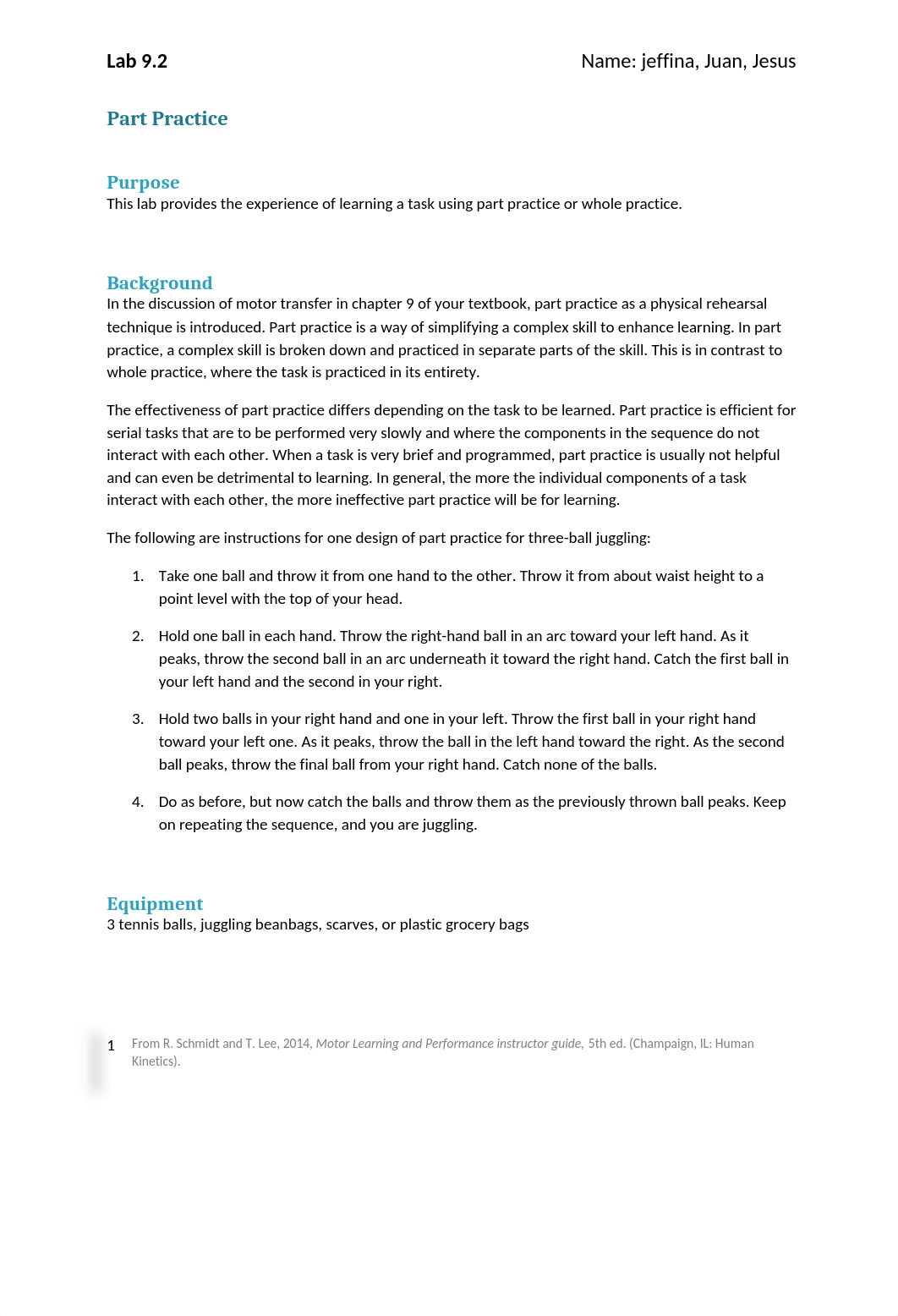 Lab 9.2

Name: jeffina, Juan, Jesus

Part Practice

Purpose
This lab provides the experience of learning a task using part practice or whole practice.

Background
In the discussion of motor transfer in chapter 9 of your textbook, part practice as a physical rehearsal technique is introduced. Part practice is a way of simplifying a complex skill to enhance learning. In part practice, a complex skill is broken down and practiced in separate parts of the skill. This is in contrast to whole practice, where the task is practiced in its entirety.

The effectiveness of part practice differs depending on the task to be learned. Part practice is efficient for serial tasks that are to be performed very slowly and where the components in the sequence do not interact with each other. When a task is very brief and programmed, part practice is usually not helpful and can even be detrimental to learning. In general, the more the individual components of a task interact with each other, the more ineffective part practice will be for learning.

The following are instructions for one design of part practice for three-ball juggling:

1. Take one ball and throw it from one hand to the other. Throw it from about waist height to a point level with the top of your head.

2. Hold one ball in each hand. Throw the right-hand ball in an arc toward your left hand. As it peaks, throw the second ball in an arc underneath it toward the right hand. Catch the first ball in your left hand and the second in your right.

3. Hold two balls in your right hand and one in your left. Throw the first ball in your right hand toward your left one. As it peaks, throw the ball in the left hand toward the right. As the second ball peaks, throw the final ball from your right hand. Catch none of the balls.

4. Do as before, but now catch the balls and throw them as the previously thrown ball peaks. Keep on repeating the sequence, and you are juggling.

Equipment
3 tennis balls, juggling beanbags, scarves, or plastic grocery bags

1 From R. Schmidt and T. Lee, 2014, Motor Learning and Performance instructor guide, 5th ed. (Champaign, IL: Human Kinetics).